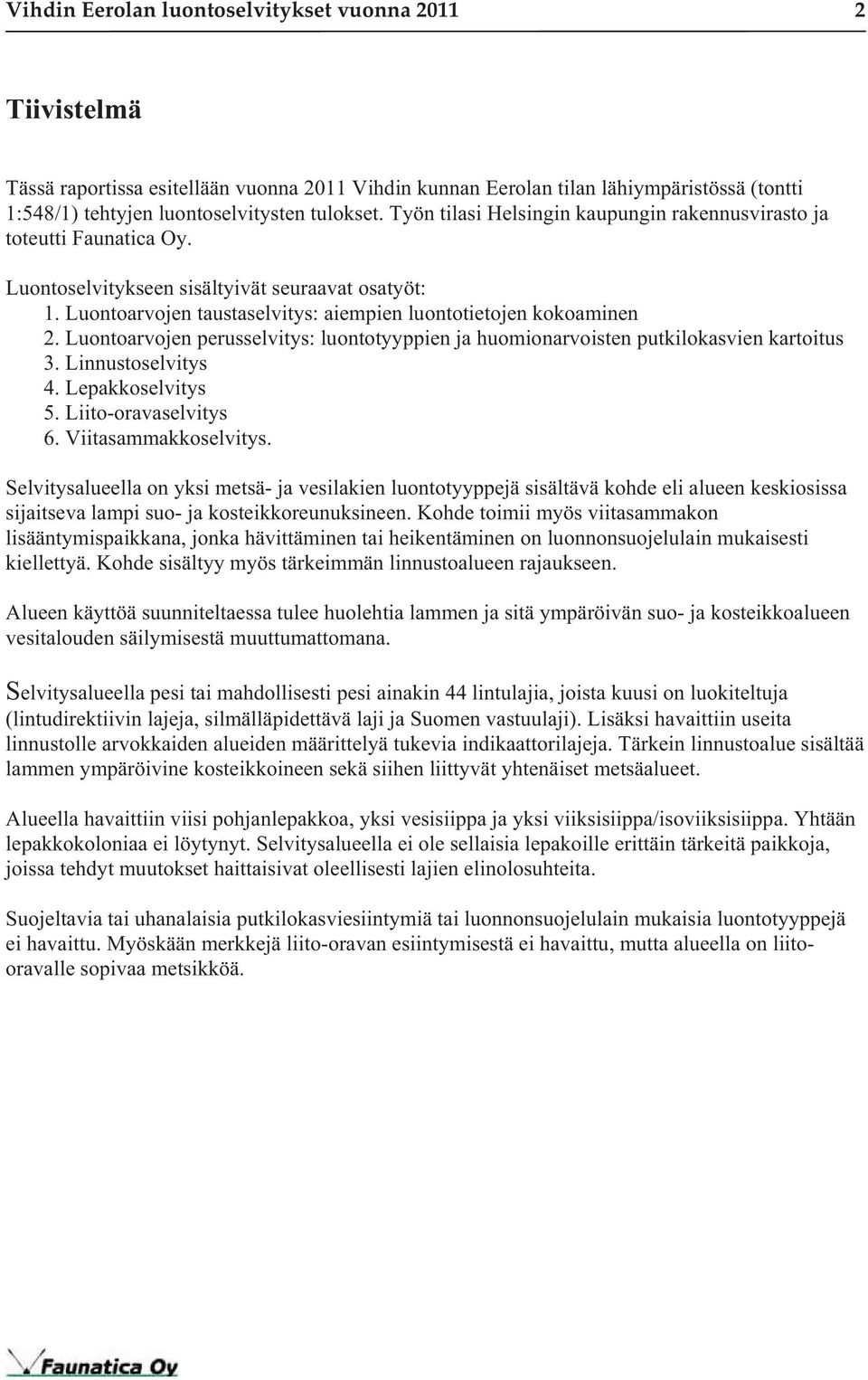 Vihdin Eerolan luontoselvitykset vuonna 2011 2

Tiivistelmä

Tässä raportissa esitellään vuonna 2011 Vihdin kunnan Eerolan tilan lähiympäristössä (tontti 1:548/1) tehtyjen luontoselvitysten tulokset. Työn tilasi Helsingin kaupungin rakennusvirasto ja toteutti Faunatica Oy.

Luontoselvitykseen sisältyivät seuraavat osatyöt:
1. Luontoarvojen taustaselvitys: aiempien luontotietojen kokoaminen
2. Luontoarvojen perusselvitys: luontotyyppien ja huomionarvoisten putkilokasvien kartoitus
3. Linnustoselvitys
4. Lepakkoselvitys
5. Liito-oravaselvitys
6. Viitasammakkoselvitys.

Selvitysalueella on yksi metsä- ja vesilakien luontotyyppejä sisältävä kohde eli alueen keskiosissa sijaitseva lampi suo- ja kosteikkoreunuksineen. Kohde toimii myös viitasammakon lisääntymispaikkana, jonka hävittäminen tai heikentäminen on luonnonsuojelulain mukaisesti kiellettyä. Kohde sisältyy myös tärkeimmän linnustoalueen rajaukseen.

Alueen käyttöä suunniteltaessa tulee huolehtia lammen ja sitä ympäröivän suo- ja kosteikkoalueen vesitalouden säilymisestä muuttumattomana.

Selvitysalueella pesi tai mahdollisesti pesi ainakin 44 lintulajia, joista kuusi on luokiteltuja (lintudirektiivin lajeja, silmälläpidettävä laji ja Suomen vastuulaji). Lisäksi havaittiin useita linnustolle arvokkaiden alueiden määrittelyä tukevia indikaattorilajeja. Tärkein linnustoalue sisältää lammen ympäröivine kosteikkoineen sekä siihen liittyvät yhtenäiset metsäalueet.

Alueella havaittiin viisi pohjanlepakkoa, yksi vesisiippa ja yksi viiksisiippa/isoviiksisiippa. Yhtään lepakkokoloniaa ei löytynyt. Selvitysalueella ei ole sellaisia lepakoille erittäin tärkeitä paikkoja, joissa tehdyt muutokset haittaisivat oleellisesti lajien elinolosuhteita.

Suojeltavia tai uhanalaisia putkilokasviesiintymiä tai luonnonsuojelulain mukaisia luontotyyppejä ei havaittu. Myöskään merkkejä liito-oravan esiintymisestä ei havaittu, mutta alueella on liito-oravalle sopivaa metsikköä.

Faunatica Oy